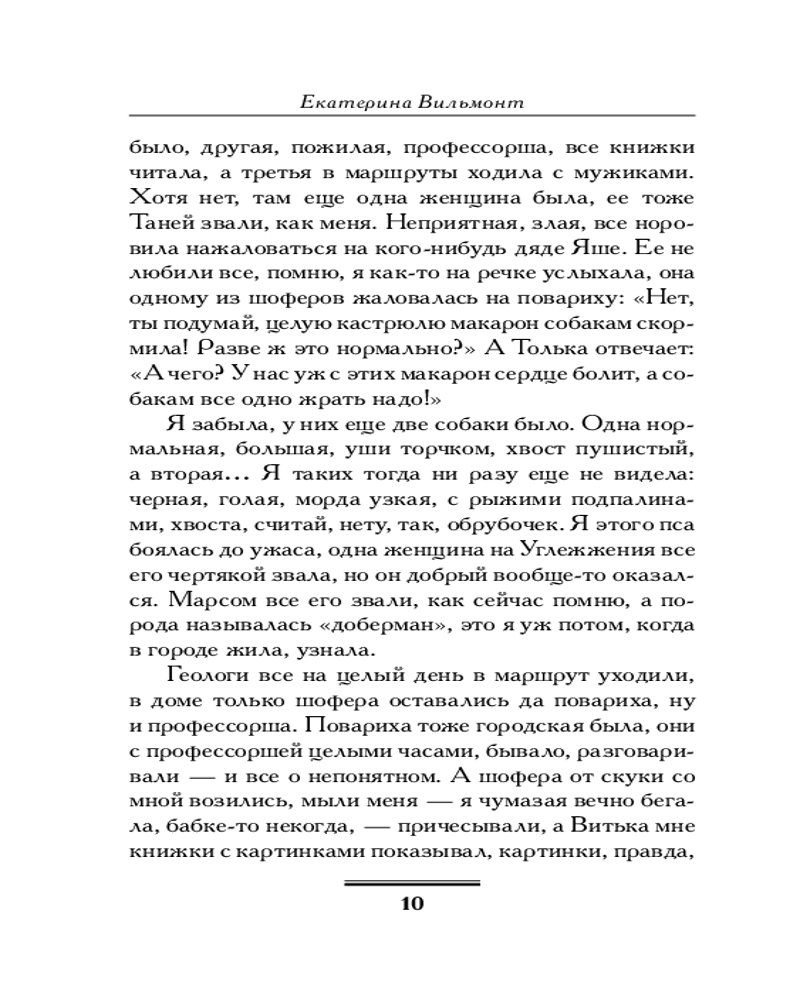 Екатерина Вильмонт

было, другая, пожилая, профессорша, все книжки читала, а третья в маршруты ходила с мужиками. Хотя нет, там еще одна женщина была, ее тоже Таней звали, как меня. Неприятная, злая, все норовила нажаловаться на кого-нибудь дяде Яше. Ее не любили все, помню, я как-то на речке услыхала, она одному из шоферов жаловалась на повариху: «Нет, ты подумай, целую кастрюлю макарон собакам скормила! Разве ж это нормально?» А Толька отвечает: «А чего? У нас уж с этих макарон сердце болит, а собакам все одно жрать надо!»

Я забыла, у них еще две собаки было. Одна нормальная, большая, уши торчком, хвост пушистый, а вторая... Я таких тогда ни разу еще не видела: черная, голая, морда узкая, с рыжими подпалинами, хвоста, считай, нету, так, обрубочек. Я этого пса боялась до ужаса, одна женщина на Углежжения все его чертякой звала, но он добрый вообще-то оказался. Марсом все его звали, как сейчас помню, а порода называлась «доберман», это я уж потом, когда в городе жила, узнала.

Геологи все на целый день в маршрут уходили, в доме только шофера оставались да повариха, ну и профессорша. Повариха тоже городская была, они с профессоршей целыми часами, бывало, разговаривали — и все о непонятном. А шофера от скуки со мной возились, мыли меня — я чумазая вечно бегала, бабке-то некогда, — причесывали, а Витька мне книжки с картинками показывал, картинки, правда,

10